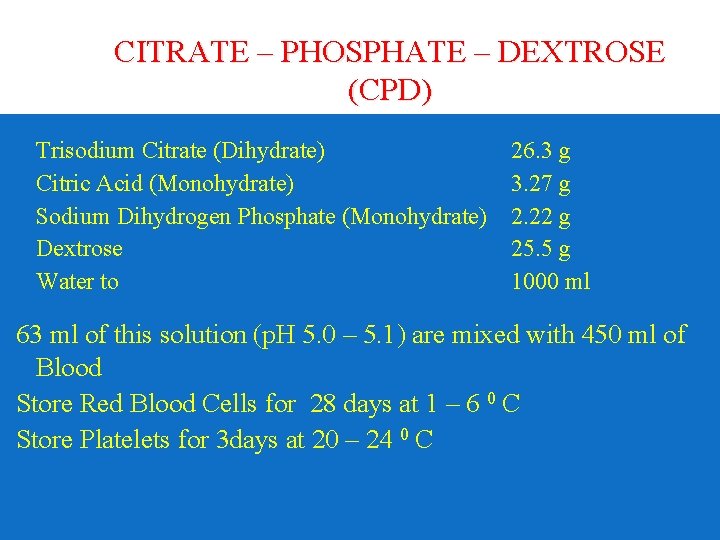 CITRATE – PHOSPHATE – DEXTROSE (CPD)

| | |
|---|---|
| Trisodium Citrate (Dihydrate) | 26.3 g |
| Citric Acid (Monohydrate) | 3.27 g |
| Sodium Dihydrogen Phosphate (Monohydrate) | 2.22 g |
| Dextrose | 25.5 g |
| Water to | 1000 ml |

63 ml of this solution (pH 5.0 – 5.1) are mixed with 450 ml of Blood

Store Red Blood Cells for 28 days at 1 – 6 $^0$ C

Store Platelets for 3days at 20 – 24 $^0$ C